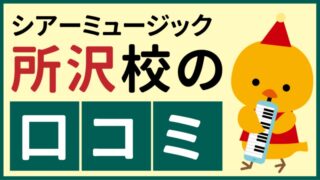 シアーミュージック
所沢校の
口コミ